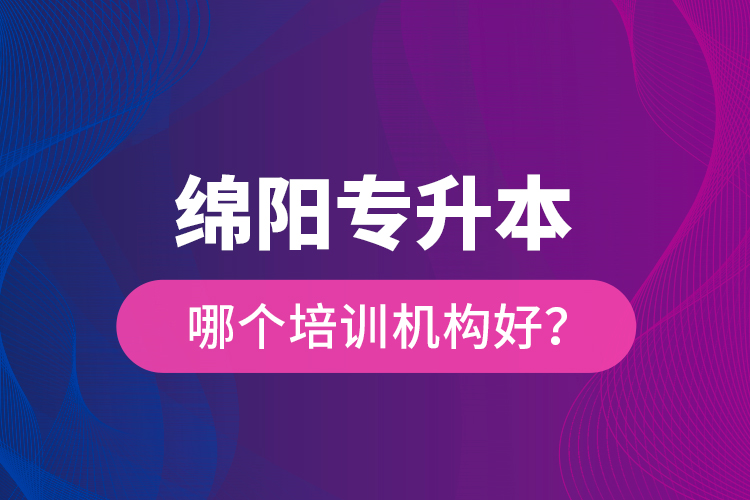 绵阳专升本

哪个培训机构好?